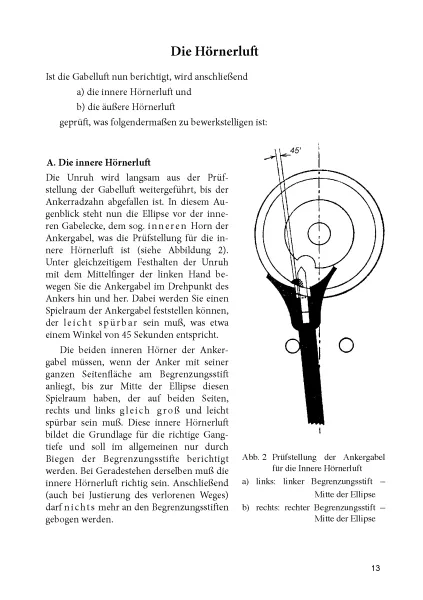 Die Hörnerluft

Ist die Gabelluft nun berichtigt, wird anschließend

a) die innere Hörnerluft und

b) die äußere Hörnerluft

geprüft, was folgendermaßen zu bewerkstelligen ist:

A. Die innere Hörnerluft

Die Unruh wird langsam aus der Prüfstellung der Gabelluft weitergeführt, bis der Ankerradzahn abgefallen ist. In diesem Augenblick steht nun die Ellipse vor der inneren Gabelecke, dem sog. inneren Horn der Ankergabel, was die Prüfstellung für die innere Hörnerluft ist (siehe Abbildung 2). Unter gleichzeitigem Festhalten der Unruh mit dem Mittelfinger der linken Hand bewegen Sie die Ankergabel im Drehpunkt des Ankers hin und her. Dabei werden Sie einen Spielraum der Ankergabel feststellen können, der leicht spürbar sein muß, was etwa einem Winkel von 45 Sekunden entspricht.

Die beiden inneren Hörner der Ankergabel müssen, wenn der Anker mit seiner ganzen Seitenfläche am Begrenzungsstift anliegt, bis zur Mitte der Ellipse diesen Spielraum haben, der auf beiden Seiten, rechts und links gleich groß und leicht spürbar sein muß. Diese innere Hörnerluft bildet die Grundlage für die richtige Gangtiefe und soll im allgemeinen nur durch Biegen der Begrenzungsstifte berichtigt werden. Bei Geradestehen derselben muß die innere Hörnerluft richtig sein. Anschließend (auch bei Justierung des verlorenen Weges) darf nichts mehr an den Begrenzungsstiften gebogen werden.

45'

Abb. 2 Prüfstellung der Ankergabel für die Innere Hörnerluft

a) links: linker Begrenzungsstift – Mitte der Ellipse

b) rechts: rechter Begrenzungsstift – Mitte der Ellipse

13